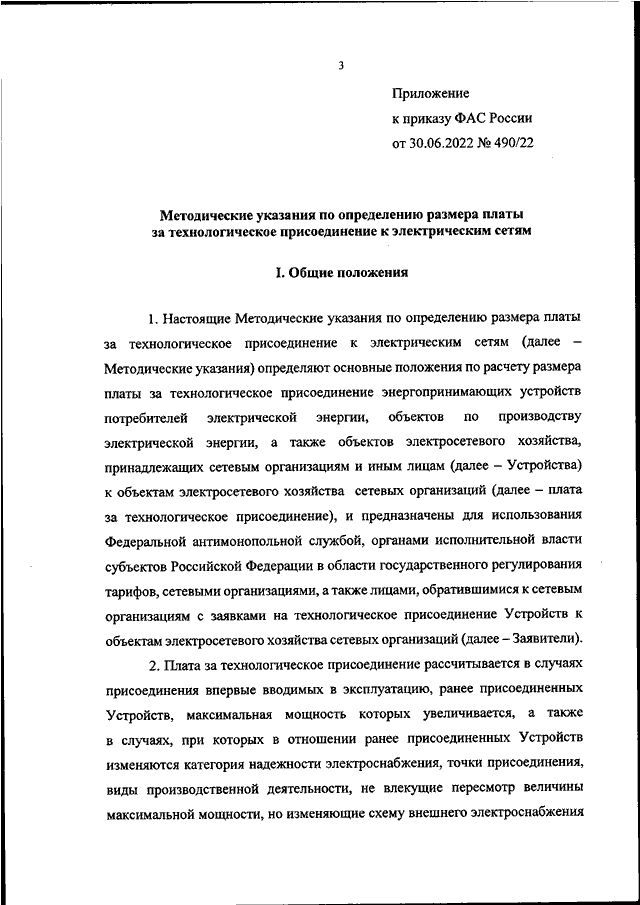 3

Приложение
к приказу ФАС России
от 30.06.2022 № 490/22

Методические указания по определению размера платы за технологическое присоединение к электрическим сетям

I. Общие положения

1. Настоящие Методические указания по определению размера платы за технологическое присоединение к электрическим сетям (далее – Методические указания) определяют основные положения по расчету размера платы за технологическое присоединение энергопринимающих устройств потребителей электрической энергии, объектов по производству электрической энергии, а также объектов электросетевого хозяйства, принадлежащих сетевым организациям и иным лицам (далее – Устройства) к объектам электросетевого хозяйства сетевых организаций (далее – плата за технологическое присоединение), и предназначены для использования Федеральной антимонопольной службой, органами исполнительной власти субъектов Российской Федерации в области государственного регулирования тарифов, сетевыми организациями, а также лицами, обратившимися к сетевым организациям с заявками на технологическое присоединение Устройств к объектам электросетевого хозяйства сетевых организаций (далее – Заявители).

2. Плата за технологическое присоединение рассчитывается в случаях присоединения впервые вводимых в эксплуатацию, ранее присоединенных Устройств, максимальная мощность которых увеличивается, а также в случаях, при которых в отношении ранее присоединенных Устройств изменяются категория надежности электроснабжения, точки присоединения, виды производственной деятельности, не влекущие пересмотр величины максимальной мощности, но изменяющие схему внешнего электроснабжения